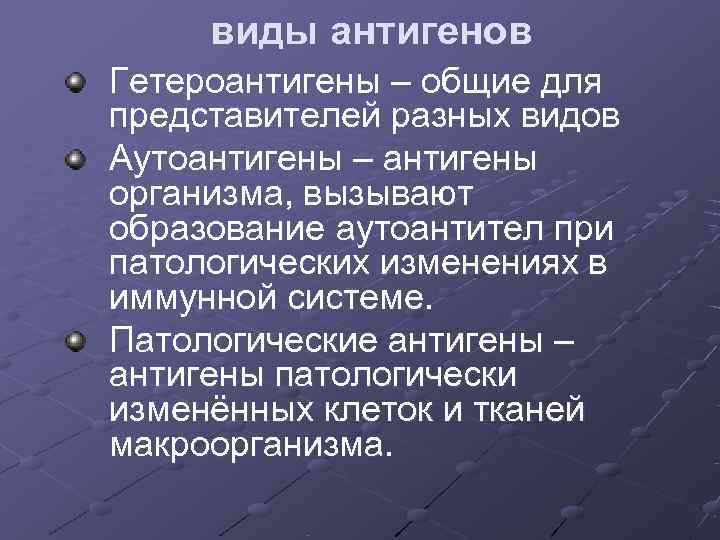 виды антигенов

Гетероантигены – общие для представителей разных видов

Аутоантигены – антигены организма, вызывают образование аутоантител при патологических изменениях в иммунной системе.

Патологические антигены – антигены патологически изменённых клеток и тканей макроорганизма.